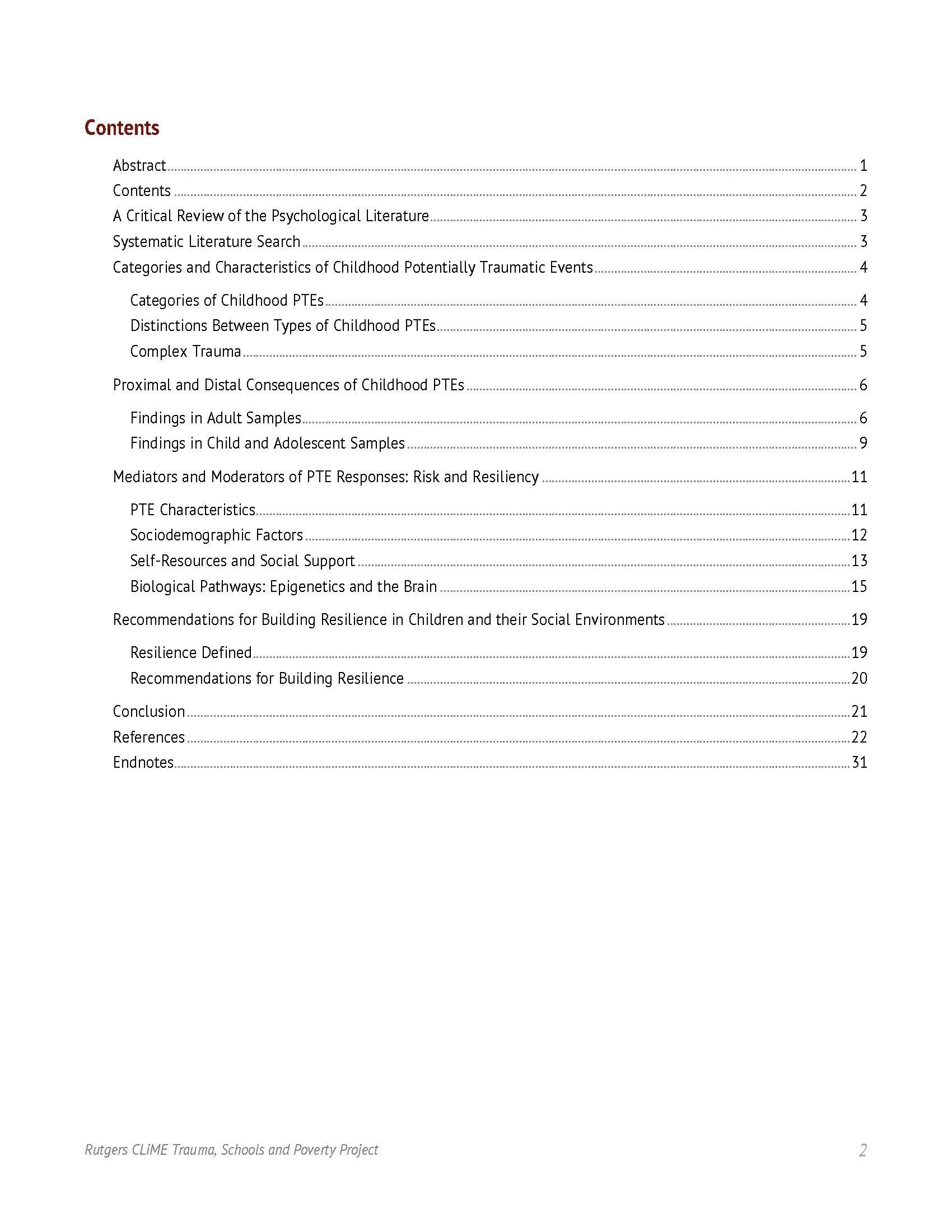 Contents

Abstract 1
Contents 2
A Critical Review of the Psychological Literature 3
Systematic Literature Search 3
Categories and Characteristics of Childhood Potentially Traumatic Events 4
Categories of Childhood PTEs 4
Distinctions Between Types of Childhood PTEs 5
Complex Trauma 5
Proximal and Distal Consequences of Childhood PTEs 6
Findings in Adult Samples 6
Findings in Child and Adolescent Samples 9
Mediators and Moderators of PTE Responses: Risk and Resiliency 11
PTE Characteristics 11
Sociodemographic Factors 12
Self-Resources and Social Support 13
Biological Pathways: Epigenetics and the Brain 15
Recommendations for Building Resilience in Children and their Social Environments 19
Resilience Defined 19
Recommendations for Building Resilience 20
Conclusion 21
References 22
Endnotes 31

Rutgers CLiME Trauma, Schools and Poverty Project 2